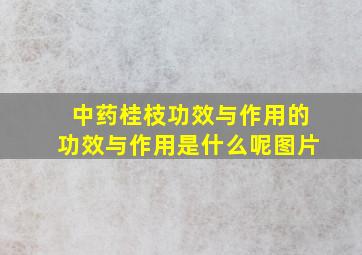 中药桂枝功效与作用的功效与作用是什么呢图片